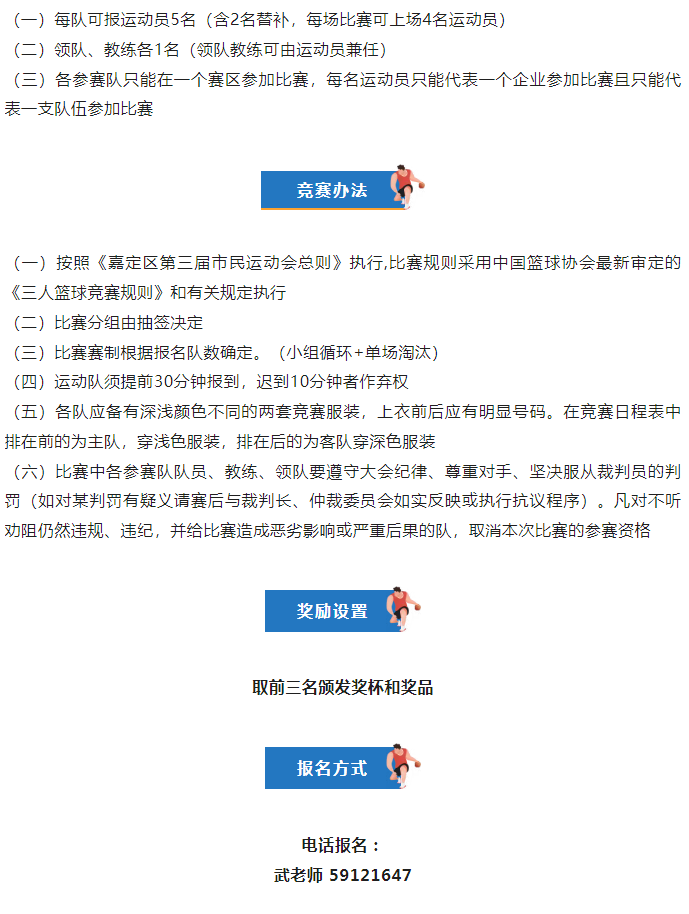 （一）每队可报运动员5名（含2名替补，每场比赛可上场4名运动员）
（二）领队、教练各1名（领队教练可由运动员兼任）
（三）各参赛队只能在一个赛区参加比赛，每名运动员只能代表一个企业参加比赛且只能代表一支队伍参加比赛

竞赛办法

（一）按照《嘉定区第三届市民运动会总则》执行,比赛规则采用中国篮球协会最新审定的《三人篮球竞赛规则》和有关规定执行
（二）比赛分组由抽签决定
（三）比赛赛制根据报名队数确定。（小组循环+单场淘汰）
（四）运动队须提前30分钟报到，迟到10分钟者作弃权
（五）各队应备有深浅颜色不同的两套竞赛服装，上衣前后应有明显号码。在竞赛日程表中排在前的为主队，穿浅色服装，排在后的为客队穿深色服装
（六）比赛中各参赛队队员、教练、领队要遵守大会纪律、尊重对手、坚决服从裁判员的判罚（如对某判罚有疑义请赛后与裁判长、仲裁委员会如实反映或执行抗议程序）。凡对不听劝阻仍然违规、违纪，并给比赛造成恶劣影响或严重后果的队，取消本次比赛的参赛资格

奖励设置

取前三名颁发奖杯和奖品

报名方式

电话报名：
武老师 59121647